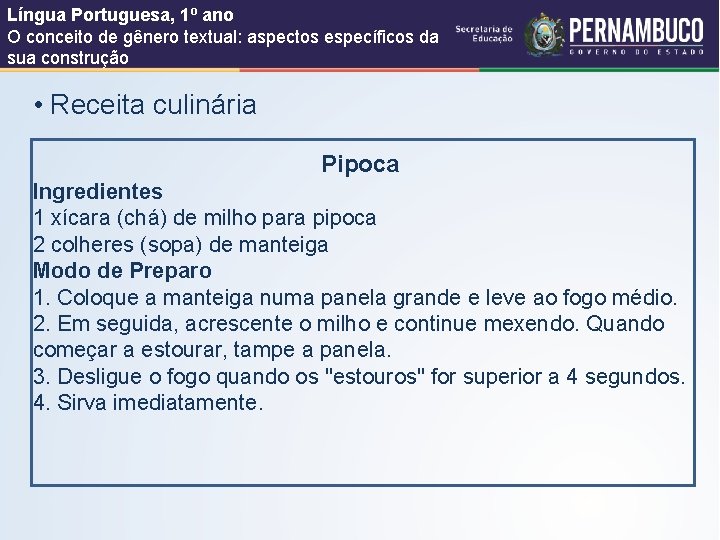 Língua Portuguesa, 1º ano
O conceito de gênero textual: aspectos específicos da sua construção

Secretaria de Educação

PERNAMBUCO
GOVERNO DO ESTADO

• Receita culinária

Pipoca

Ingredientes
1 xícara (chá) de milho para pipoca
2 colheres (sopa) de manteiga

Modo de Preparo
1. Coloque a manteiga numa panela grande e leve ao fogo médio.
2. Em seguida, acrescente o milho e continue mexendo. Quando começar a estourar, tampe a panela.
3. Desligue o fogo quando os "estouros" for superior a 4 segundos.
4. Sirva imediatamente.